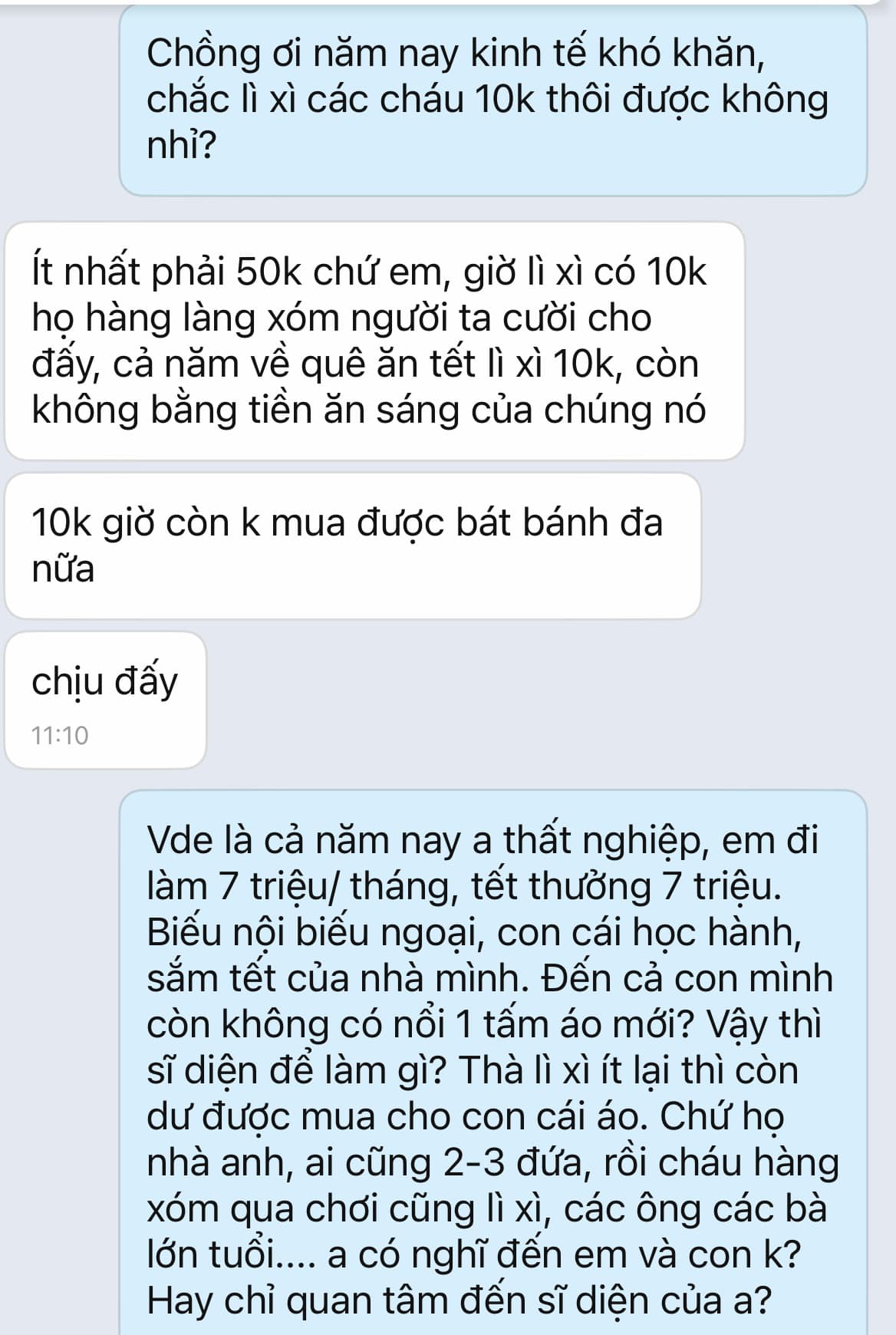 Chồng ơi năm nay kinh tế khó khăn, chắc lì xì các cháu 10k thôi được không nhỉ?

Ít nhất phải 50k chứ em, giờ lì xì có 10k họ hàng làng xóm người ta cười cho đấy, cả năm về quê ăn tết lì xì 10k, còn không bằng tiền ăn sáng của chúng nó

10k giờ còn k mua được bát bánh đa nữa

chịu đấy
11:10

Vde là cả năm nay a thất nghiệp, em đi làm 7 triệu/ tháng, tết thưởng 7 triệu. Biếu nội biếu ngoại, con cái học hành, sắm tết của nhà mình. Đến cả con mình còn không có nổi 1 tấm áo mới? Vậy thì sĩ diện để làm gì? Thà lì xì ít lại thì còn dư được mua cho con cái áo. Chứ họ nhà anh, ai cũng 2-3 đứa, rồi cháu hàng xóm qua chơi cũng lì xì, các ông các bà lớn tuổi.... a có nghĩ đến em và con k? Hay chỉ quan tâm đến sĩ diện của a?